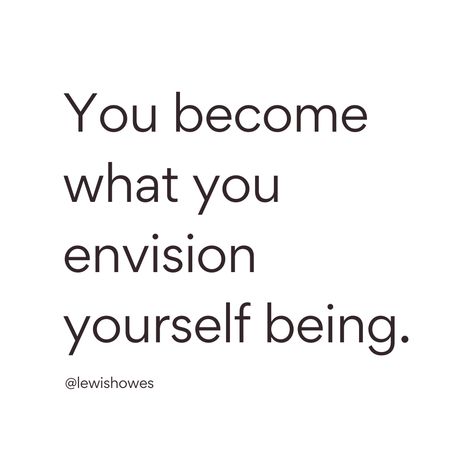 You become what you envision yourself being.

@lewishowes